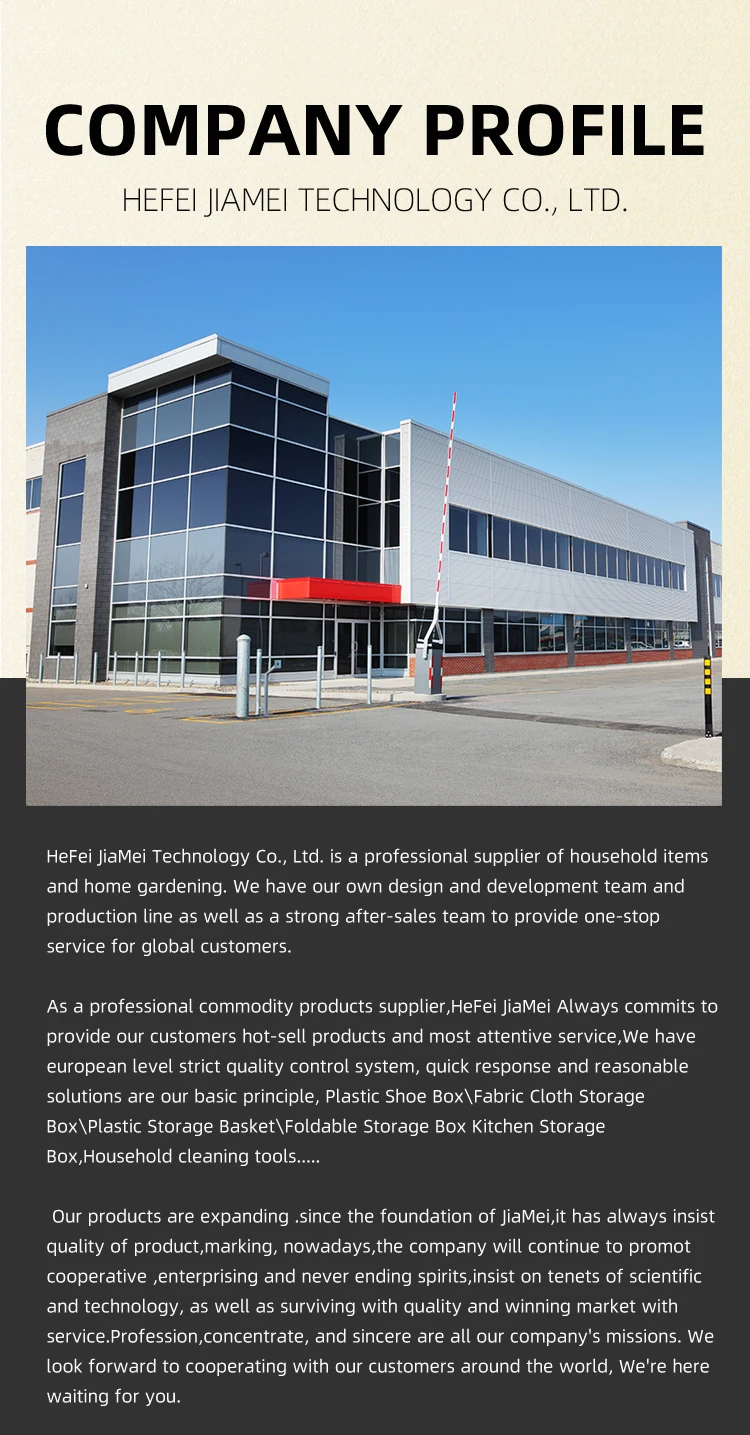 COMPANY PROFILE

HEFEI JIAMEI TECHNOLOGY CO., LTD.

HeFei JiaMei Technology Co., Ltd. is a professional supplier of household items and home gardening. We have our own design and development team and production line as well as a strong after-sales team to provide one-stop service for global customers.

As a professional commodity products supplier,HeFei JiaMei Always commits to provide our customers hot-sell products and most attentive service,We have european level strict quality control system, quick response and reasonable solutions are our basic principle, Plastic Shoe Box\Fabric Cloth Storage Box\Plastic Storage Basket\Foldable Storage Box Kitchen Storage Box,Household cleaning tools.....

Our products are expanding .since the foundation of JiaMei,it has always insist quality of product,marking, nowadays,the company will continue to promot cooperative ,enterprising and never ending spirits,insist on tenets of scientific and technology, as well as surviving with quality and winning market with service.Profession,concentrate, and sincere are all our company's missions. We look forward to cooperating with our customers around the world, We're here waiting for you.